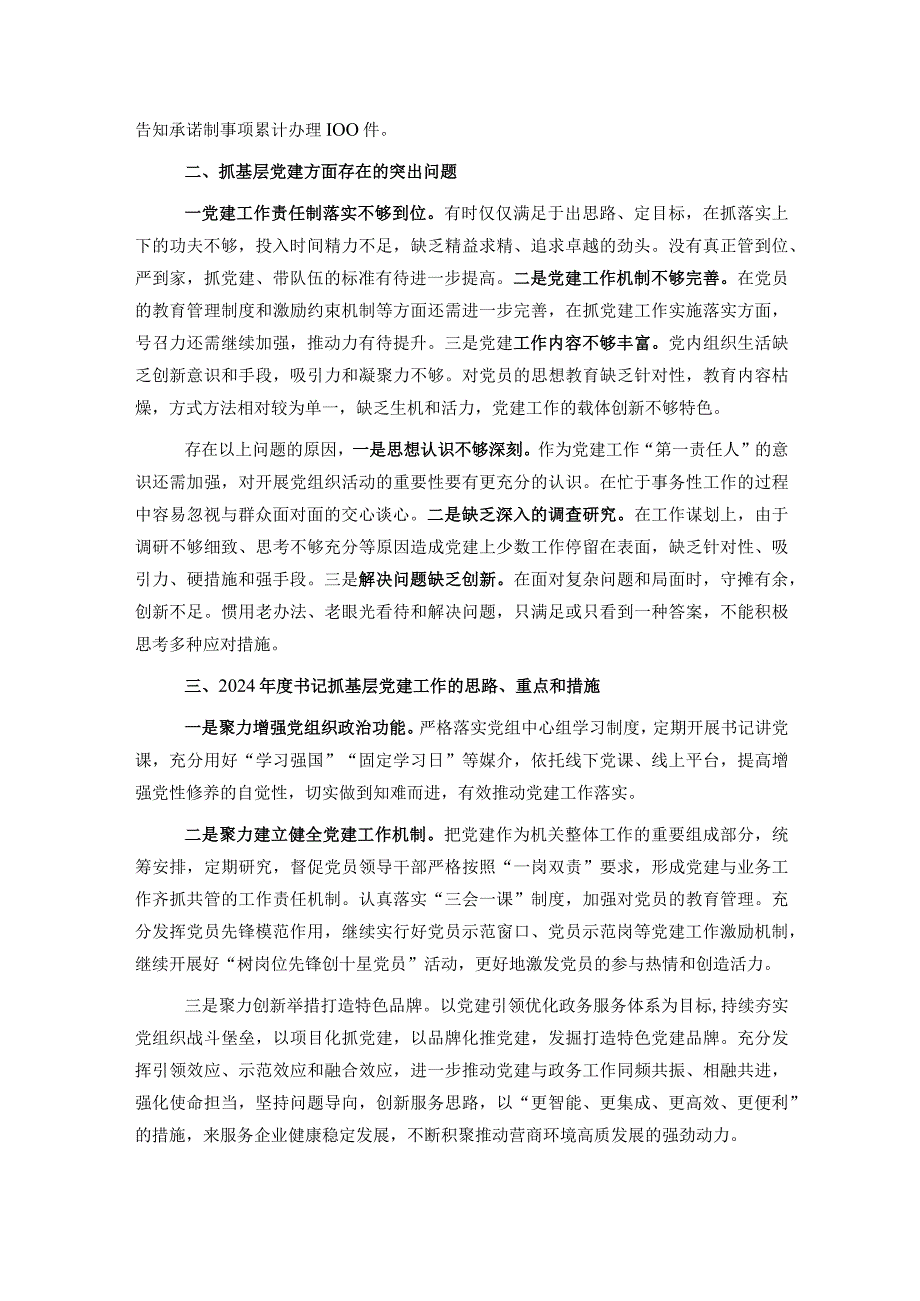 告知承诺制事项累计办理IOO件。

二、抓基层党建方面存在的突出问题

一党建工作责任制落实不够到位。有时仅仅满足于出思路、定目标，在抓落实上下的功夫不够，投入时间精力不足，缺乏精益求精、追求卓越的劲头。没有真正管到位、严到家，抓党建、带队伍的标准有待进一步提高。二是党建工作机制不够完善。在党员的教育管理制度和激励约束机制等方面还需进一步完善，在抓党建工作实施落实方面，号召力还需继续加强，推动力有待提升。三是党建工作内容不够丰富。党内组织生活缺乏创新意识和手段，吸引力和凝聚力不够。对党员的思想教育缺乏针对性，教育内容枯燥，方式方法相对较为单一，缺乏生机和活力，党建工作的载体创新不够特色。

存在以上问题的原因，一是思想认识不够深刻。作为党建工作“第一责任人”的意识还需加强，对开展党组织活动的重要性要有更充分的认识。在忙于事务性工作的过程中容易忽视与群众面对面的交心谈心。二是缺乏深入的调查研究。在工作谋划上，由于调研不够细致、思考不够充分等原因造成党建上少数工作停留在表面，缺乏针对性、吸引力、硬措施和强手段。三是解决问题缺乏创新。在面对复杂问题和局面时，守摊有余，创新不足。惯用老办法、老眼光看待和解决问题，只满足或只看到一种答案，不能积极思考多种应对措施。

三、2024年度书记抓基层党建工作的思路、重点和措施

一是聚力增强党组织政治功能。严格落实党组中心组学习制度，定期开展书记讲党课，充分用好“学习强国”“固定学习日”等媒介，依托线下党课、线上平台，提高增强党性修养的自觉性，切实做到知难而进，有效推动党建工作落实。

二是聚力建立健全党建工作机制。把党建作为机关整体工作的重要组成部分，统筹安排，定期研究，督促党员领导干部严格按照“一岗双责”要求，形成党建与业务工作齐抓共管的工作责任机制。认真落实“三会一课”制度，加强对党员的教育管理。充分发挥党员先锋模范作用，继续实行好党员示范窗口、党员示范岗等党建工作激励机制，继续开展好“树岗位先锋创十星党员”活动，更好地激发党员的参与热情和创造活力。

三是聚力创新举措打造特色品牌。以党建引领优化政务服务体系为目标，持续夯实党组织战斗堡垒，以项目化抓党建，以品牌化推党建，发掘打造特色党建品牌。充分发挥引领效应、示范效应和融合效应，进一步推动党建与政务工作同频共振、相融共进，强化使命担当，坚持问题导向，创新服务思路，以“更智能、更集成、更高效、更便利”的措施，来服务企业健康稳定发展，不断积聚推动营商环境高质发展的强劲动力。